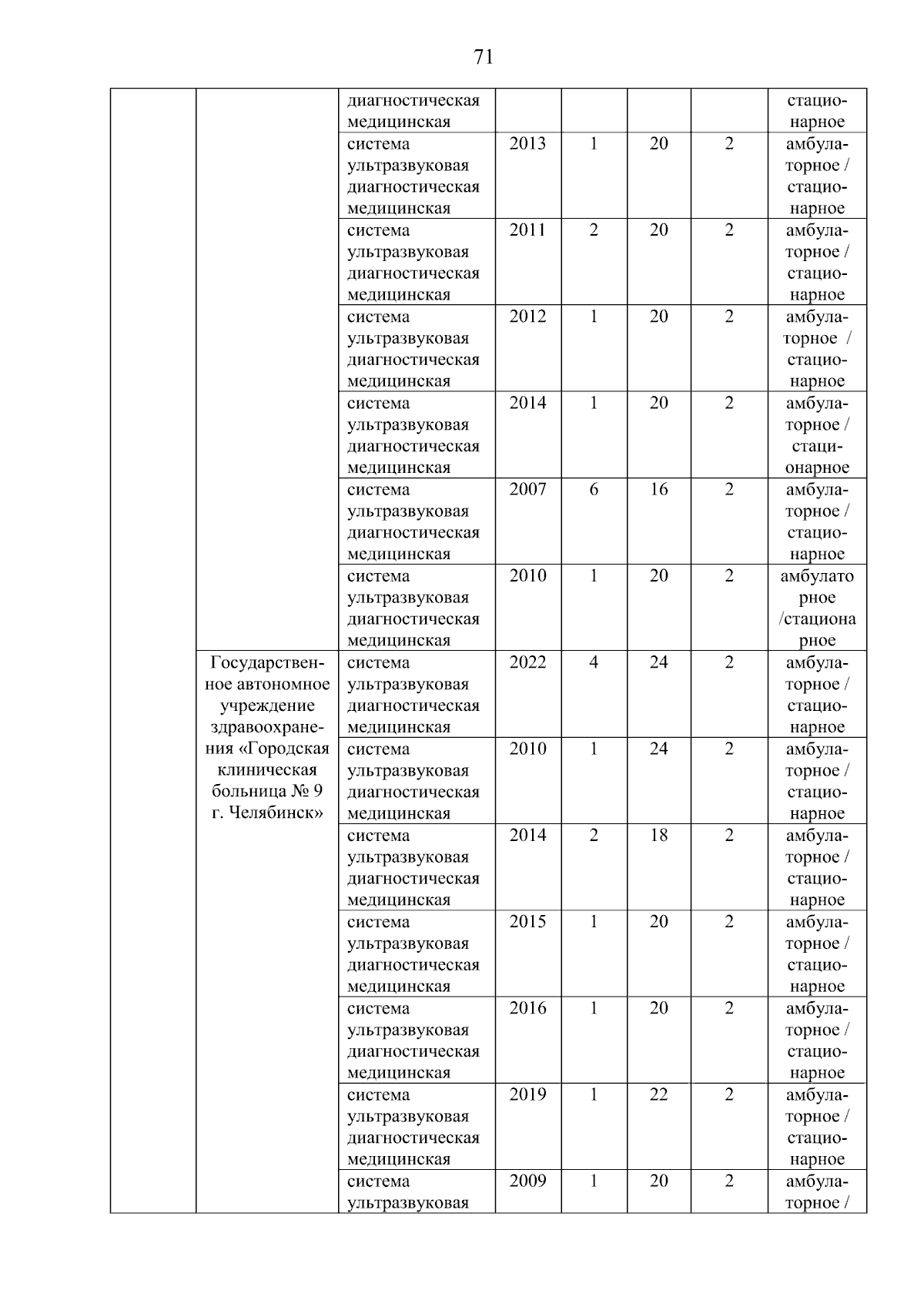 71

| | | диагностическая медицинская | | | | | стационарное |
|---|---|---|---|---|---|---|---|
| | | система ультразвуковая диагностическая медицинская | 2013 | 1 | 20 | 2 | амбулаторное / стационарное |
| | | система ультразвуковая диагностическая медицинская | 2011 | 2 | 20 | 2 | амбулаторное / стационарное |
| | | система ультразвуковая диагностическая медицинская | 2012 | 1 | 20 | 2 | амбулаторное / стационарное |
| | | система ультразвуковая диагностическая медицинская | 2014 | 1 | 20 | 2 | амбулаторное / стационарное |
| | | система ультразвуковая диагностическая медицинская | 2007 | 6 | 16 | 2 | амбулаторное / стационарное |
| | | система ультразвуковая диагностическая медицинская | 2010 | 1 | 20 | 2 | амбулаторное /стационарное |
| | Государственное автономное учреждение здравоохранения «Городская клиническая больница № 9 г. Челябинск» | система ультразвуковая диагностическая медицинская | 2022 | 4 | 24 | 2 | амбулаторное / стационарное |
| | | система ультразвуковая диагностическая медицинская | 2010 | 1 | 24 | 2 | амбулаторное / стационарное |
| | | система ультразвуковая диагностическая медицинская | 2014 | 2 | 18 | 2 | амбулаторное / стационарное |
| | | система ультразвуковая диагностическая медицинская | 2015 | 1 | 20 | 2 | амбулаторное / стационарное |
| | | система ультразвуковая диагностическая медицинская | 2016 | 1 | 20 | 2 | амбулаторное / стационарное |
| | | система ультразвуковая диагностическая медицинская | 2019 | 1 | 22 | 2 | амбулаторное / стационарное |
| | | система ультразвуковая | 2009 | 1 | 20 | 2 | амбулаторное / |